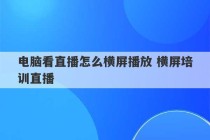 电脑看直播怎么横屏播放 横屏培训直播